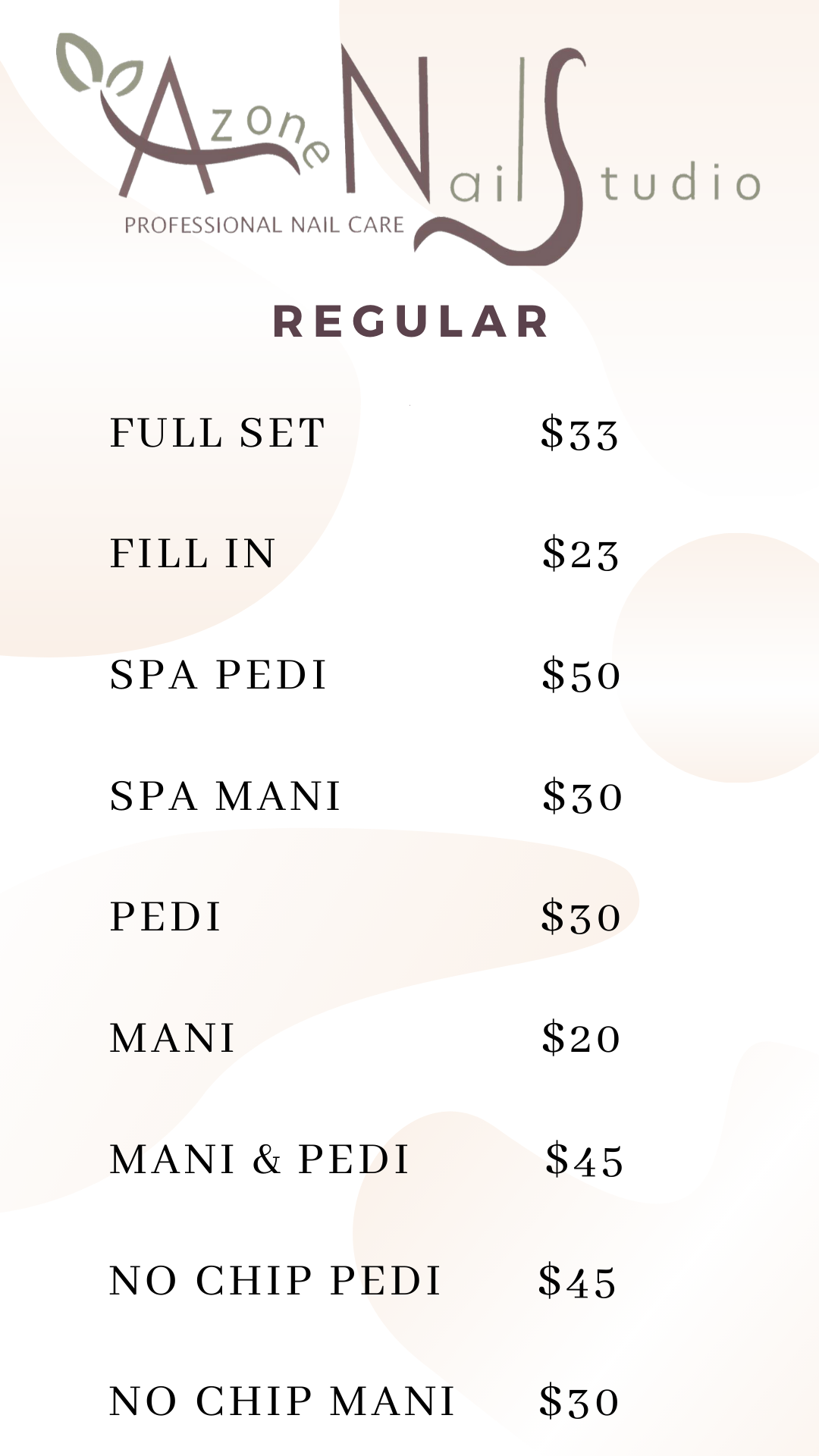 Azone Nail Studio
PROFESSIONAL NAIL CARE

REGULAR

FULL SET $33

FILL IN $23

SPA PEDI $50

SPA MANI $30

PEDI $30

MANI $20

MANI & PEDI $45

NO CHIP PEDI $45

NO CHIP MANI $30